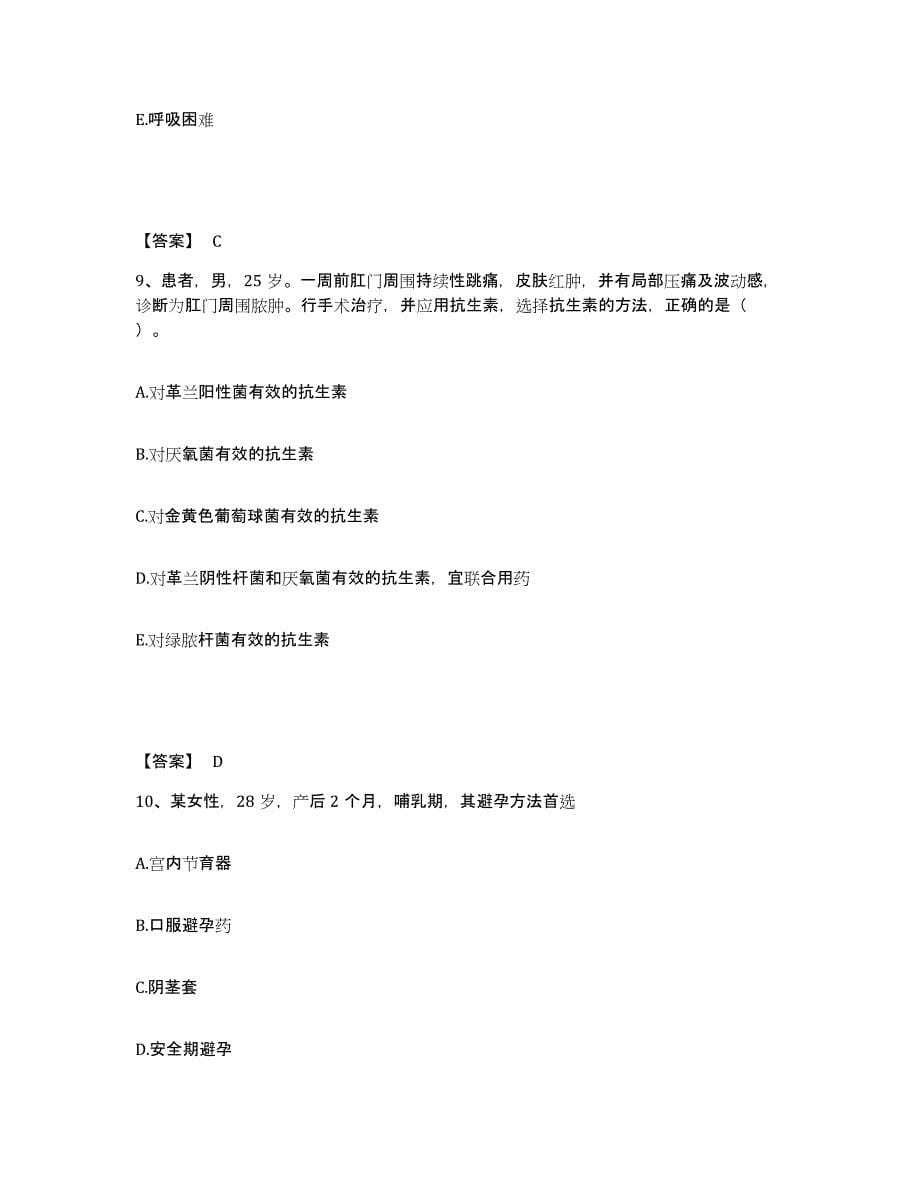 E.呼吸困难

【答案】 C

9、患者，男，25 岁。一周前肛门周围持续性跳痛，皮肤红肿，并有局部压痛及波动感，诊断为肛门周围脓肿。行手术治疗，并应用抗生素，选择抗生素的方法，正确的是（ ）。

A.对革兰阳性菌有效的抗生素

B.对厌氧菌有效的抗生素

C.对金黄色葡萄球菌有效的抗生素

D.对革兰阴性杆菌和厌氧菌有效的抗生素，宜联合用药

E.对绿脓杆菌有效的抗生素

【答案】 D

10、某女性，28 岁，产后 2 个月，哺乳期，其避孕方法首选

A.宫内节育器

B.口服避孕药

C.阴茎套

D.安全期避孕